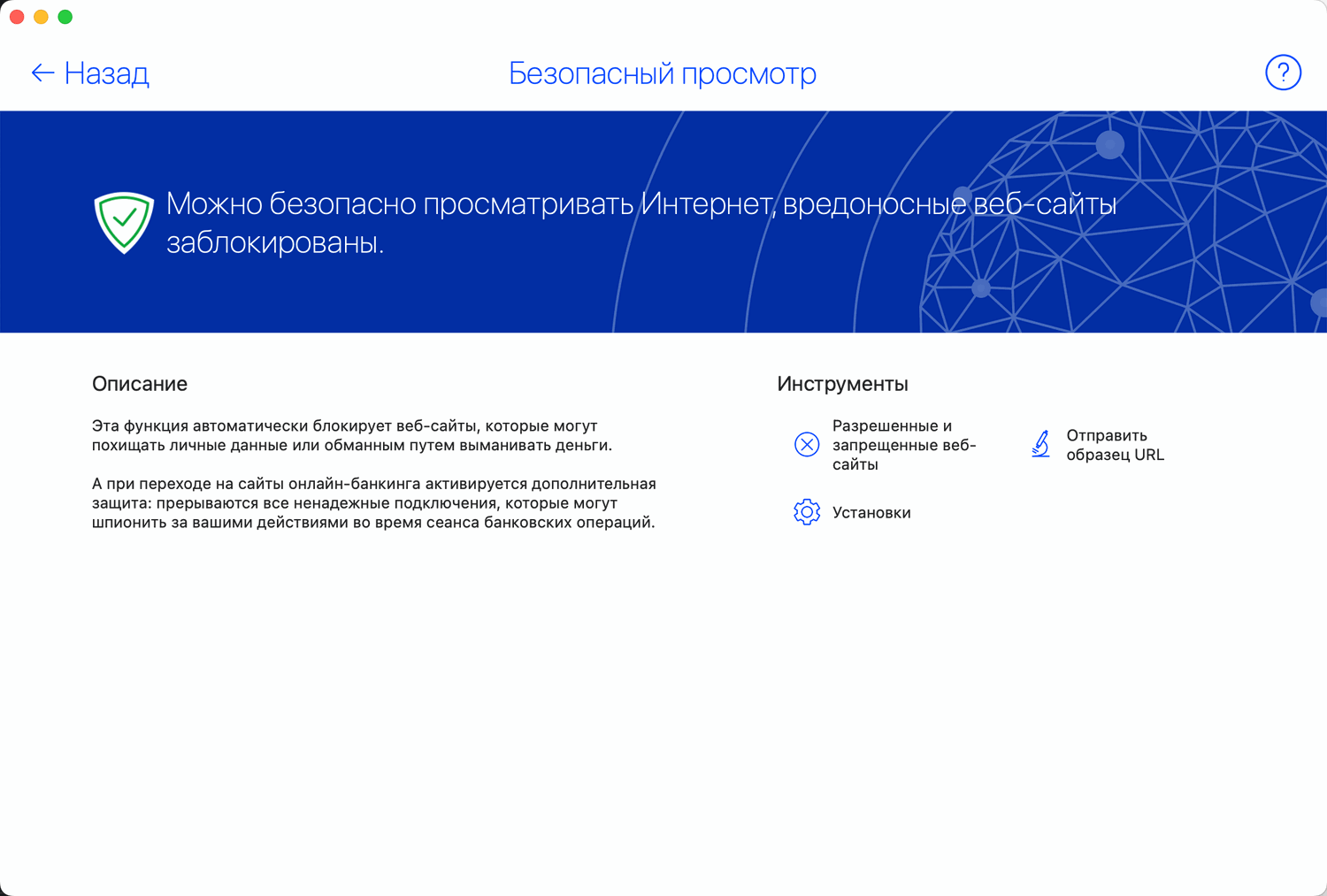 ← Назад

Безопасный просмотр

?

Можно безопасно просматривать Интернет, вредоносные веб-сайты заблокированы.

Описание

Эта функция автоматически блокирует веб-сайты, которые могут похищать личные данные или обманным путем выманивать деньги.

А при переходе на сайты онлайн-банкинга активируется дополнительная защита: прерываются все ненадежные подключения, которые могут шпионить за вашими действиями во время сеанса банковских операций.

Инструменты

Разрешенные и запрещенные веб-сайты

Отправить образец URL

Установки